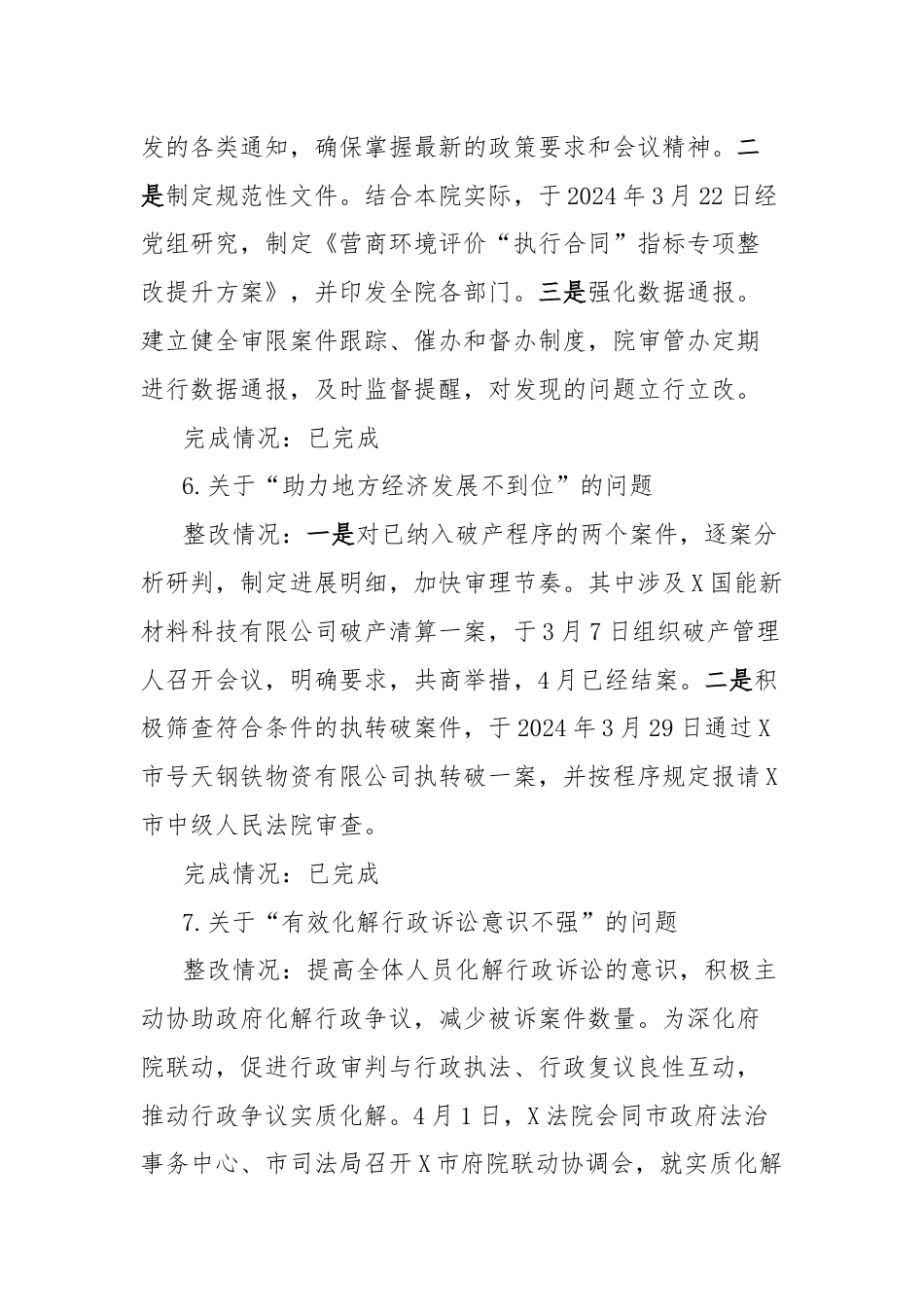 发的各类通知，确保掌握最新的政策要求和会议精神。二是制定规范性文件。结合本院实际，于2024年3月22日经党组研究，制定《营商环境评价“执行合同”指标专项整改提升方案》，并印发全院各部门。三是强化数据通报。建立健全审限案件跟踪、催办和督办制度，院审管办定期进行数据通报，及时监督提醒，对发现的问题立行立改。

完成情况：已完成

6.关于“助力地方经济发展不到位”的问题

整改情况：一是对已纳入破产程序的两个案件，逐案分析研判，制定进展明细，加快审理节奏。其中涉及X国能新材料科技有限公司破产清算一案，于3月7日组织破产管理人召开会议，明确要求，共商举措，4月已经结案。二是积极筛查符合条件的执转破案件，于2024年3月29日通过X市号天钢铁物资有限公司执转破一案，并按程序规定报请X市中级人民法院审查。

完成情况：已完成

7.关于“有效化解行政诉讼意识不强”的问题

整改情况：提高全体人员化解行政诉讼的意识，积极主动协助政府化解行政争议，减少被诉案件数量。为深化府院联动，促进行政审判与行政执法、行政复议良性互动，推动行政争议实质化解。4月1日，X法院会同市政府法治事务中心、市司法局召开X市府院联动协调会，就实质化解